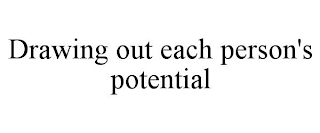 Drawing out each person's potential